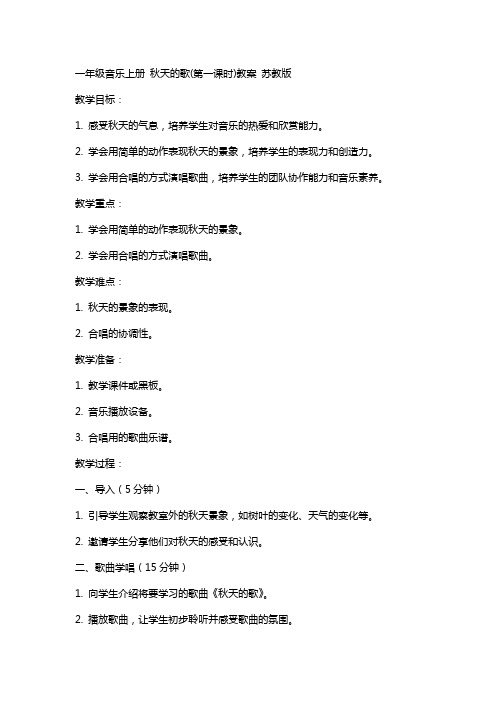 一年级音乐上册 秋天的歌(第一课时)教案 苏教版

教学目标：

1. 感受秋天的气息，培养学生对音乐的热爱和欣赏能力。

2. 学会用简单的动作表现秋天的景象，培养学生的表现力和创造力。

3. 学会用合唱的方式演唱歌曲，培养学生的团队协作能力和音乐素养。

教学重点：

1. 学会用简单的动作表现秋天的景象。

2. 学会用合唱的方式演唱歌曲。

教学难点：

1. 秋天的景象的表现。

2. 合唱的协调性。

教学准备：

1. 教学课件或黑板。

2. 音乐播放设备。

3. 合唱用的歌曲乐谱。

教学过程：

一、导入（5分钟）

1. 引导学生观察教室外的秋天景象，如树叶的变化、天气的变化等。

2. 邀请学生分享他们对秋天的感受和认识。

二、歌曲学唱（15分钟）

1. 向学生介绍将要学习的歌曲《秋天的歌》。

2. 播放歌曲，让学生初步聆听并感受歌曲的氛围。